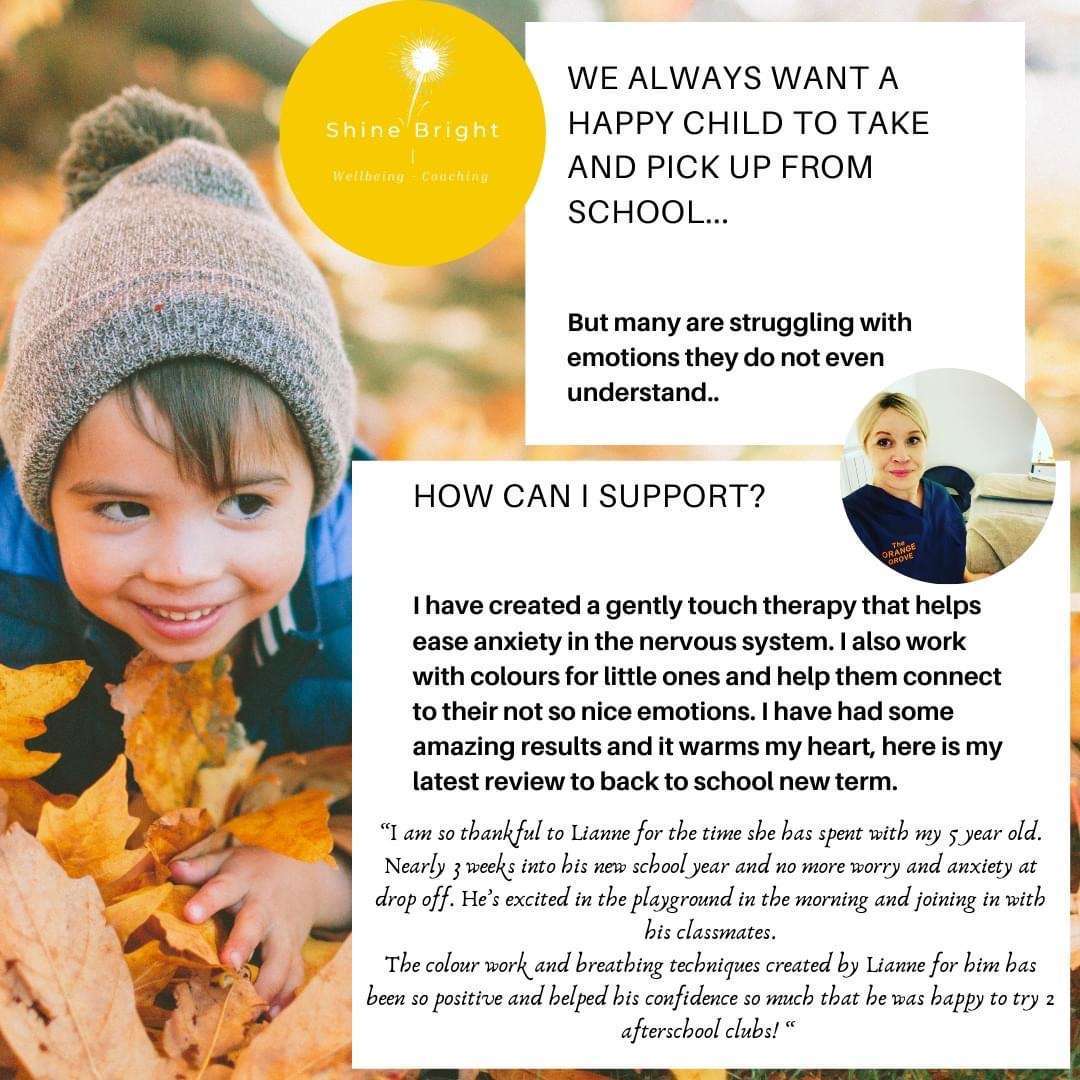 Shine Bright
Wellbeing - Coaching

WE ALWAYS WANT A HAPPY CHILD TO TAKE AND PICK UP FROM SCHOOL...

But many are struggling with emotions they do not even understand..

HOW CAN I SUPPORT?

The ORANGE GROVE

I have created a gently touch therapy that helps ease anxiety in the nervous system. I also work with colours for little ones and help them connect to their not so nice emotions. I have had some amazing results and it warms my heart, here is my latest review to back to school new term.

"I am so thankful to Lianne for the time she has spent with my 5 year old. Nearly 3 weeks into his new school year and no more worry and anxiety at drop off. He's excited in the playground in the morning and joining in with his classmates.
The colour work and breathing techniques created by Lianne for him has been so positive and helped his confidence so much that he was happy to try 2 afterschool clubs! "